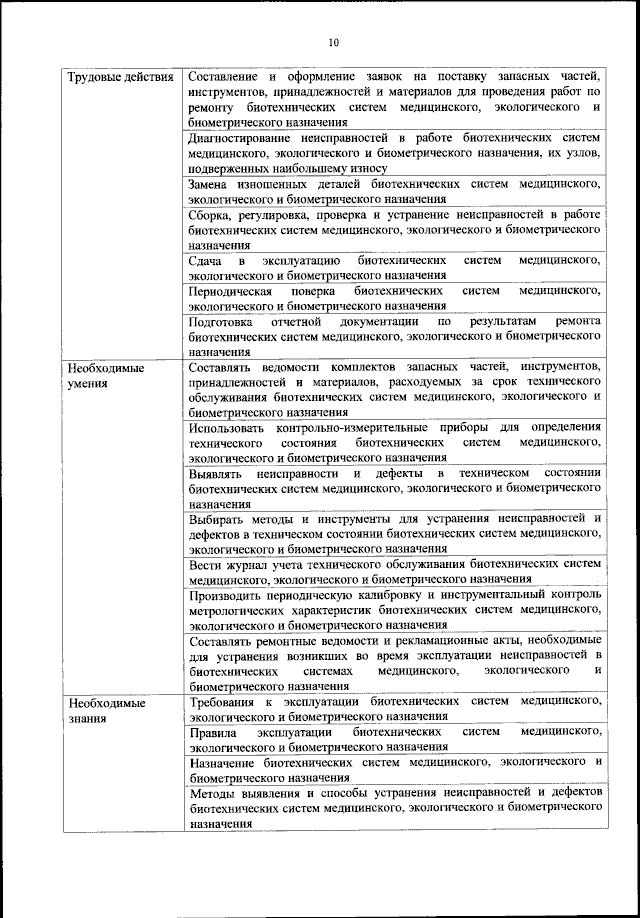 10

| | |
|---|---|
| Трудовые действия | Составление и оформление заявок на поставку запасных частей, инструментов, принадлежностей и материалов для проведения работ по ремонту биотехнических систем медицинского, экологического и биометрического назначения |
| | Диагностирование неисправностей в работе биотехнических систем медицинского, экологического и биометрического назначения, их узлов, подверженных наибольшему износу |
| | Замена изношенных деталей биотехнических систем медицинского, экологического и биометрического назначения |
| | Сборка, регулировка, проверка и устранение неисправностей в работе биотехнических систем медицинского, экологического и биометрического назначения |
| | Сдача в эксплуатацию биотехнических систем медицинского, экологического и биометрического назначения |
| | Периодическая поверка биотехнических систем медицинского, экологического и биометрического назначения |
| | Подготовка отчетной документации по результатам ремонта биотехнических систем медицинского, экологического и биометрического назначения |
| Необходимые умения | Составлять ведомости комплектов запасных частей, инструментов, принадлежностей и материалов, расходуемых за срок технического обслуживания биотехнических систем медицинского, экологического и биометрического назначения |
| | Использовать контрольно-измерительные приборы для определения технического состояния биотехнических систем медицинского, экологического и биометрического назначения |
| | Выявлять неисправности и дефекты в техническом состоянии биотехнических систем медицинского, экологического и биометрического назначения |
| | Выбирать методы и инструменты для устранения неисправностей и дефектов в техническом состоянии биотехнических систем медицинского, экологического и биометрического назначения |
| | Вести журнал учета технического обслуживания биотехнических систем медицинского, экологического и биометрического назначения |
| | Производить периодическую калибровку и инструментальный контроль метрологических характеристик биотехнических систем медицинского, экологического и биометрического назначения |
| | Составлять ремонтные ведомости и рекламационные акты, необходимые для устранения возникших во время эксплуатации неисправностей в биотехнических системах медицинского, экологического и биометрического назначения |
| Необходимые знания | Требования к эксплуатации биотехнических систем медицинского, экологического и биометрического назначения |
| | Правила эксплуатации биотехнических систем медицинского, экологического и биометрического назначения |
| | Назначение биотехнических систем медицинского, экологического и биометрического назначения |
| | Методы выявления и способы устранения неисправностей и дефектов биотехнических систем медицинского, экологического и биометрического назначения |